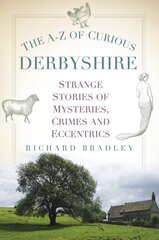 THE A-Z OF CURIOUS
DERBYSHIRE

STRANGE STORIES OF MYSTERIES, CRIMES AND ECCENTRICS

RICHARD BRADLEY